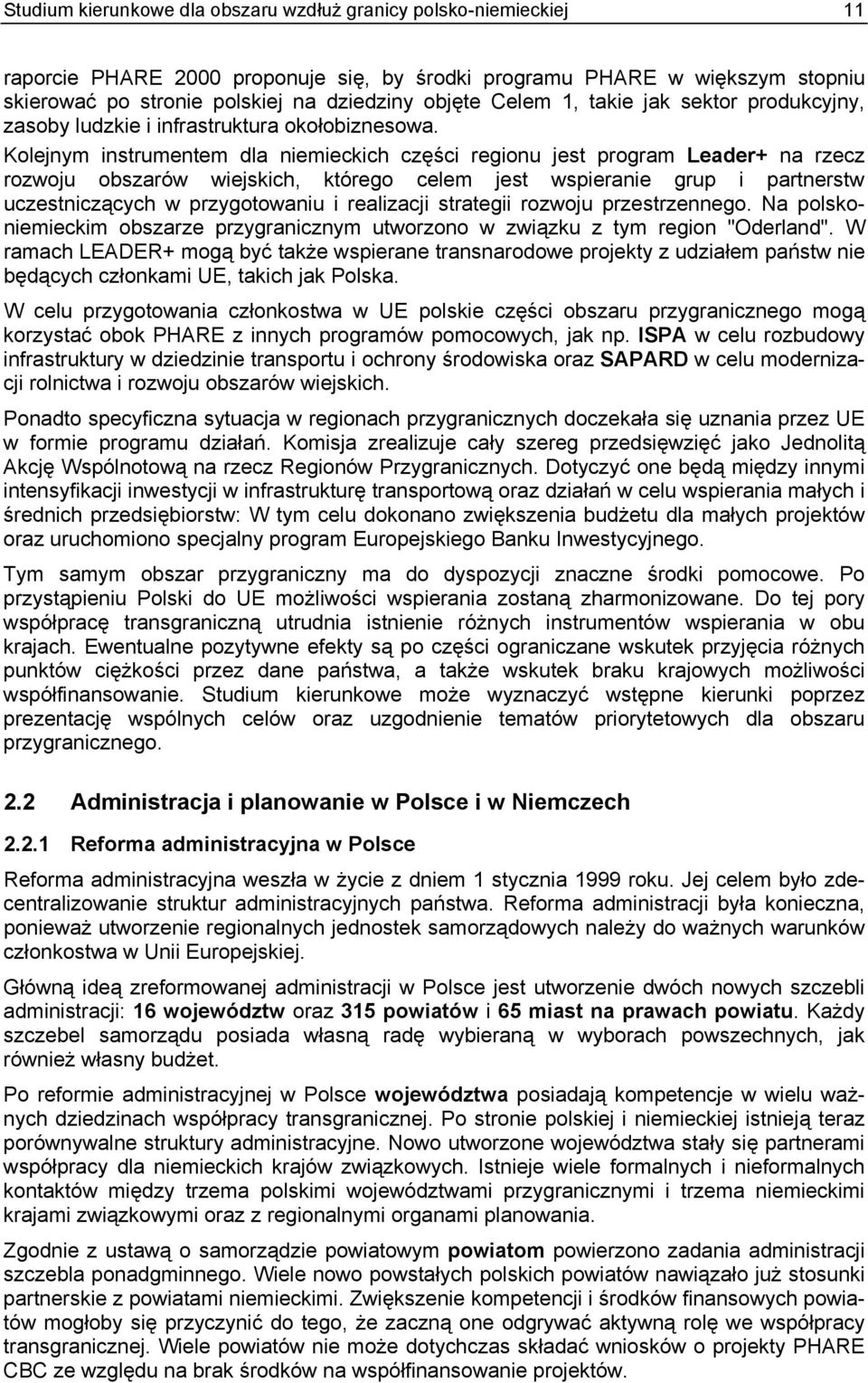 Studium kierunkowe dla obszaru wzdłuż granicy polsko-niemieckiej 11

raporcie PHARE 2000 proponuje się, by środki programu PHARE w większym stopniu skierować po stronie polskiej na dziedziny objęte Celem 1, takie jak sektor produkcyjny, zasoby ludzkie i infrastruktura okołobiznesowa.
Kolejnym instrumentem dla niemieckich części regionu jest program Leader+ na rzecz rozwoju obszarów wiejskich, którego celem jest wspieranie grup i partnerstw uczestniczących w przygotowaniu i realizacji strategii rozwoju przestrzennego. Na polsko-niemieckim obszarze przygranicznym utworzono w związku z tym region "Oderland". W ramach LEADER+ mogą być także wspierane transnarodowe projekty z udziałem państw nie będących członkami UE, takich jak Polska.

W celu przygotowania członkostwa w UE polskie części obszaru przygranicznego mogą korzystać obok PHARE z innych programów pomocowych, jak np. ISPA w celu rozbudowy infrastruktury w dziedzinie transportu i ochrony środowiska oraz SAPARD w celu modernizacji rolnictwa i rozwoju obszarów wiejskich.

Ponadto specyficzna sytuacja w regionach przygranicznych doczekała się uznania przez UE w formie programu działań. Komisja zrealizuje cały szereg przedsięwzięć jako Jednolitą Akcję Wspólnotową na rzecz Regionów Przygranicznych. Dotyczyć one będą między innymi intensyfikacji inwestycji w infrastrukturę transportową oraz działań w celu wspierania małych i średnich przedsiębiorstw: W tym celu dokonano zwiększenia budżetu dla małych projektów oraz uruchomiono specjalny program Europejskiego Banku Inwestycyjnego.

Tym samym obszar przygraniczny ma do dyspozycji znaczne środki pomocowe. Po przystąpieniu Polski do UE możliwości wspierania zostaną zharmonizowane. Do tej pory współpracę transgraniczną utrudnia istnienie różnych instrumentów wspierania w obu krajach. Ewentualne pozytywne efekty są po części ograniczane wskutek przyjęcia różnych punktów ciężkości przez dane państwa, a także wskutek braku krajowych możliwości współfinansowanie. Studium kierunkowe może wyznaczyć wstępne kierunki poprzez prezentację wspólnych celów oraz uzgodnienie tematów priorytetowych dla obszaru przygranicznego.

2.2 Administracja i planowanie w Polsce i w Niemczech

2.2.1 Reforma administracyjna w Polsce

Reforma administracyjna weszła w życie z dniem 1 stycznia 1999 roku. Jej celem było zdecentralizowanie struktur administracyjnych państwa. Reforma administracji była konieczna, ponieważ utworzenie regionalnych jednostek samorządowych należy do ważnych warunków członkostwa w Unii Europejskiej.

Główną ideą zreformowanej administracji w Polsce jest utworzenie dwóch nowych szczebli administracji: 16 województw oraz 315 powiatów i 65 miast na prawach powiatu. Każdy szczebel samorządu posiada własną radę wybieraną w wyborach powszechnych, jak również własny budżet.

Po reformie administracyjnej w Polsce województwa posiadają kompetencje w wielu ważnych dziedzinach współpracy transgranicznej. Po stronie polskiej i niemieckiej istnieją teraz porównywalne struktury administracyjne. Nowo utworzone województwa stały się partnerami współpracy dla niemieckich krajów związkowych. Istnieje wiele formalnych i nieformalnych kontaktów między trzema polskimi województwami przygranicznymi i trzema niemieckimi krajami związkowymi oraz z regionalnymi organami planowania.

Zgodnie z ustawą o samorządzie powiatowym powiatom powierzono zadania administracji szczebla ponadgminnego. Wiele nowo powstałych polskich powiatów nawiązało już stosunki partnerskie z powiatami niemieckimi. Zwiększenie kompetencji i środków finansowych powiatów mogłoby się przyczynić do tego, że zaczną one odgrywać aktywną rolę we współpracy transgranicznej. Wiele powiatów nie może dotychczas składać wniosków o projekty PHARE CBC ze względu na brak środków na współfinansowanie projektów.